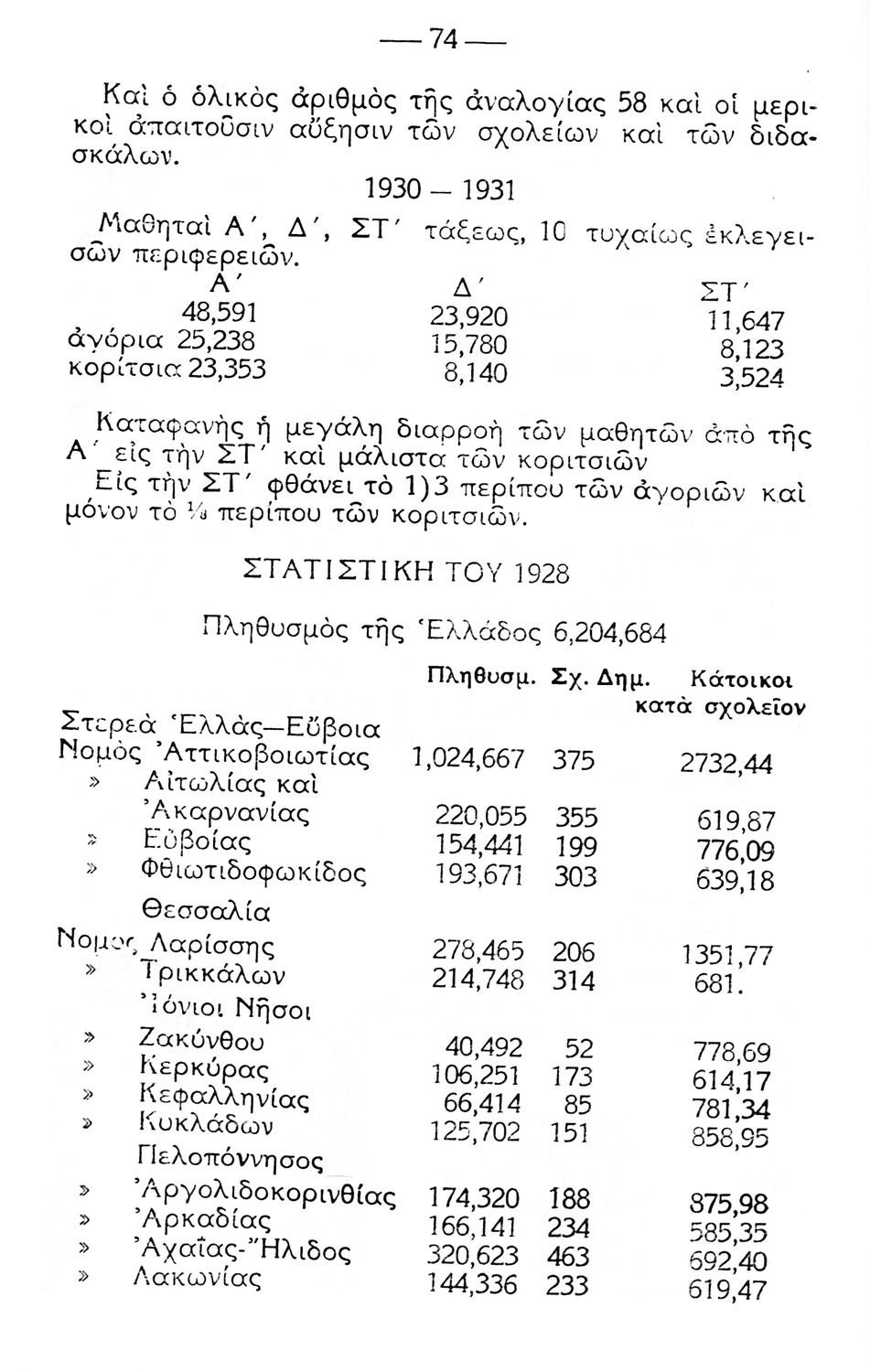 — 74 —

Καὶ ὁ ὁλικὸς ἀριθμὸς τῆς ἀναλογίας 58 καὶ οἱ μερικοὶ ἀπαιτοῦσιν αὔξησιν τῶν σχολείων καὶ τῶν διδασκάλων.

1930 — 1931

Μαθηταὶ Α΄, Δ΄, ΣΤ΄ τάξεως, 10 τυχαίως ἐκλεγεισῶν περιφερειῶν.

| | Α΄ | Δ΄ | ΣΤ΄ |
|---|---|---|---|
| | 48,591 | 23,920 | 11,647 |
| ἀγόρια | 25,238 | 15,780 | 8,123 |
| κορίτσια | 23,353 | 8,140 | 3,524 |

Καταφανὴς ἡ μεγάλη διαρροὴ τῶν μαθητῶν ἀπὸ τῆς Α΄ εἰς τὴν ΣΤ΄ καὶ μάλιστα τῶν κοριτσιῶν

Εἰς τὴν ΣΤ΄ φθάνει τὸ 1)3 περίπου τῶν ἀγοριῶν καὶ μόνον τὸ ⅙ περίπου τῶν κοριτσιῶν.

ΣΤΑΤΙΣΤΙΚΗ ΤΟΥ 1928

Πληθυσμὸς τῆς Ἑλλάδος 6,204,684

| | Πληθυσμ. | Σχ. Δημ. | Κάτοικοι κατὰ σχολεῖον |
|---|---|---|---|
| Στερεὰ Ἑλλὰς—Εὔβοια | | | |
| Νομὸς Ἀττικοβοιωτίας | 1,024,667 | 375 | 2732,44 |
| » Αἰτωλίας καὶ Ἀκαρνανίας | 220,055 | 355 | 619,87 |
| » Εὐβοίας | 154,441 | 199 | 776,09 |
| » Φθιωτιδοφωκίδος | 193,671 | 303 | 639,18 |
| Θεσσαλία | | | |
| Νομὸς Λαρίσσης | 278,465 | 206 | 1351,77 |
| » Τρικκάλων | 214,748 | 314 | 681. |
| Ἰόνιοι Νῆσοι | | | |
| » Ζακύνθου | 40,492 | 52 | 778,69 |
| » Κερκύρας | 106,251 | 173 | 614,17 |
| » Κεφαλληνίας | 66,414 | 85 | 781,34 |
| » Κυκλάδων | 125,702 | 151 | 858,95 |
| Πελοπόννησος | | | |
| » Ἀργολιδοκορινθίας | 174,320 | 188 | 875,98 |
| » Ἀρκαδίας | 166,141 | 234 | 585,35 |
| » Ἀχαΐας-Ἤλιδος | 320,623 | 463 | 692,40 |
| » Λακωνίας | 144,336 | 233 | 619,47 |